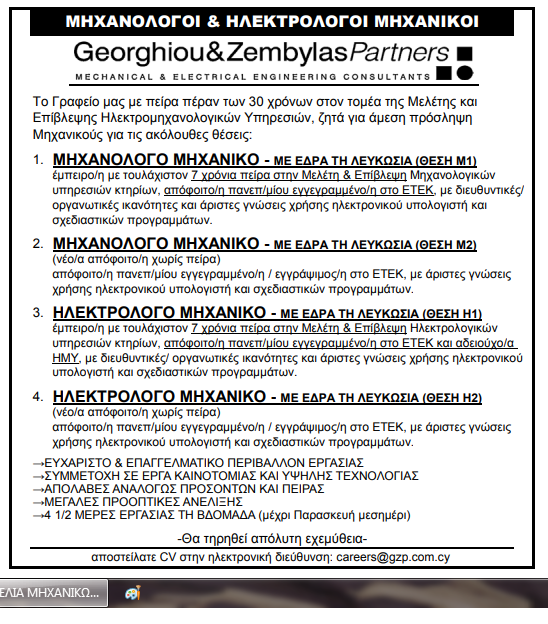 ΜΗΧΑΝΟΛΟΓΟΙ & ΗΛΕΚΤΡΟΛΟΓΟΙ ΜΗΧΑΝΙΚΟΙ

Georghiou&ZembylasPartners

MECHANICAL & ELECTRICAL ENGINEERING CONSULTANTS

Το Γραφείο μας με πείρα πέραν των 30 χρόνων στον τομέα της Μελέτης και Επίβλεψης Ηλεκτρομηχανολογικών Υπηρεσιών, ζητά για άμεση πρόσληψη Μηχανικούς για τις ακόλουθες θέσεις:

1. ΜΗΧΑΝΟΛΟΓΟ ΜΗΧΑΝΙΚΟ - ΜΕ ΕΔΡΑ ΤΗ ΛΕΥΚΩΣΙΑ (ΘΕΣΗ Μ1)
έμπειρο/η με τουλάχιστον 7 χρόνια πείρα στην Μελέτη & Επίβλεψη Μηχανολογικών υπηρεσιών κτηρίων, απόφοιτο/η πανεπ/μίου εγγεγραμμένο/η στο ΕΤΕΚ, με διευθυντικές/ οργανωτικές ικανότητες και άριστες γνώσεις χρήσης ηλεκτρονικού υπολογιστή και σχεδιαστικών προγραμμάτων.

2. ΜΗΧΑΝΟΛΟΓΟ ΜΗΧΑΝΙΚΟ - ΜΕ ΕΔΡΑ ΤΗ ΛΕΥΚΩΣΙΑ (ΘΕΣΗ Μ2)
(νέο/α απόφοιτο/η χωρίς πείρα)
απόφοιτο/η πανεπ/μίου εγγεγραμμένο/η / εγγράψιμος/η στο ΕΤΕΚ, με άριστες γνώσεις χρήσης ηλεκτρονικού υπολογιστή και σχεδιαστικών προγραμμάτων.

3. ΗΛΕΚΤΡΟΛΟΓΟ ΜΗΧΑΝΙΚΟ - ΜΕ ΕΔΡΑ ΤΗ ΛΕΥΚΩΣΙΑ (ΘΕΣΗ Η1)
έμπειρο/η με τουλάχιστον 7 χρόνια πείρα στην Μελέτη & Επίβλεψη Ηλεκτρολογικών υπηρεσιών κτηρίων, απόφοιτο/η πανεπ/μίου εγγεγραμμένο/η στο ΕΤΕΚ και αδειούχο/α ΗΜΥ, με διευθυντικές/ οργανωτικές ικανότητες και άριστες γνώσεις χρήσης ηλεκτρονικού υπολογιστή και σχεδιαστικών προγραμμάτων.

4. ΗΛΕΚΤΡΟΛΟΓΟ ΜΗΧΑΝΙΚΟ - ΜΕ ΕΔΡΑ ΤΗ ΛΕΥΚΩΣΙΑ (ΘΕΣΗ Η2)
(νέο/α απόφοιτο/η χωρίς πείρα)
απόφοιτο/η πανεπ/μίου εγγεγραμμένο/η / εγγράψιμος/η στο ΕΤΕΚ, με άριστες γνώσεις χρήσης ηλεκτρονικού υπολογιστή και σχεδιαστικών προγραμμάτων.

→ΕΥΧΑΡΙΣΤΟ & ΕΠΑΓΓΕΛΜΑΤΙΚΟ ΠΕΡΙΒΑΛΛΟΝ ΕΡΓΑΣΙΑΣ
→ΣΥΜΜΕΤΟΧΗ ΣΕ ΕΡΓΑ ΚΑΙΝΟΤΟΜΙΑΣ ΚΑΙ ΥΨΗΛΗΣ ΤΕΧΝΟΛΟΓΙΑΣ
→ΑΠΟΛΑΒΕΣ ΑΝΑΛΟΓΩΣ ΠΡΟΣΟΝΤΩΝ ΚΑΙ ΠΕΙΡΑΣ
→ΜΕΓΑΛΕΣ ΠΡΟΟΠΤΙΚΕΣ ΑΝΕΛΙΞΗΣ
→4 1/2 ΜΕΡΕΣ ΕΡΓΑΣΙΑΣ ΤΗ ΒΔΟΜΑΔΑ (μέχρι Παρασκευή μεσημέρι)

-Θα τηρηθεί απόλυτη εχεμύθεια-

αποστείλατε CV στην ηλεκτρονική διεύθυνση: careers@gzp.com.cy

ΕΛΙΑ ΜΗΧΑΝΙΚΩ...